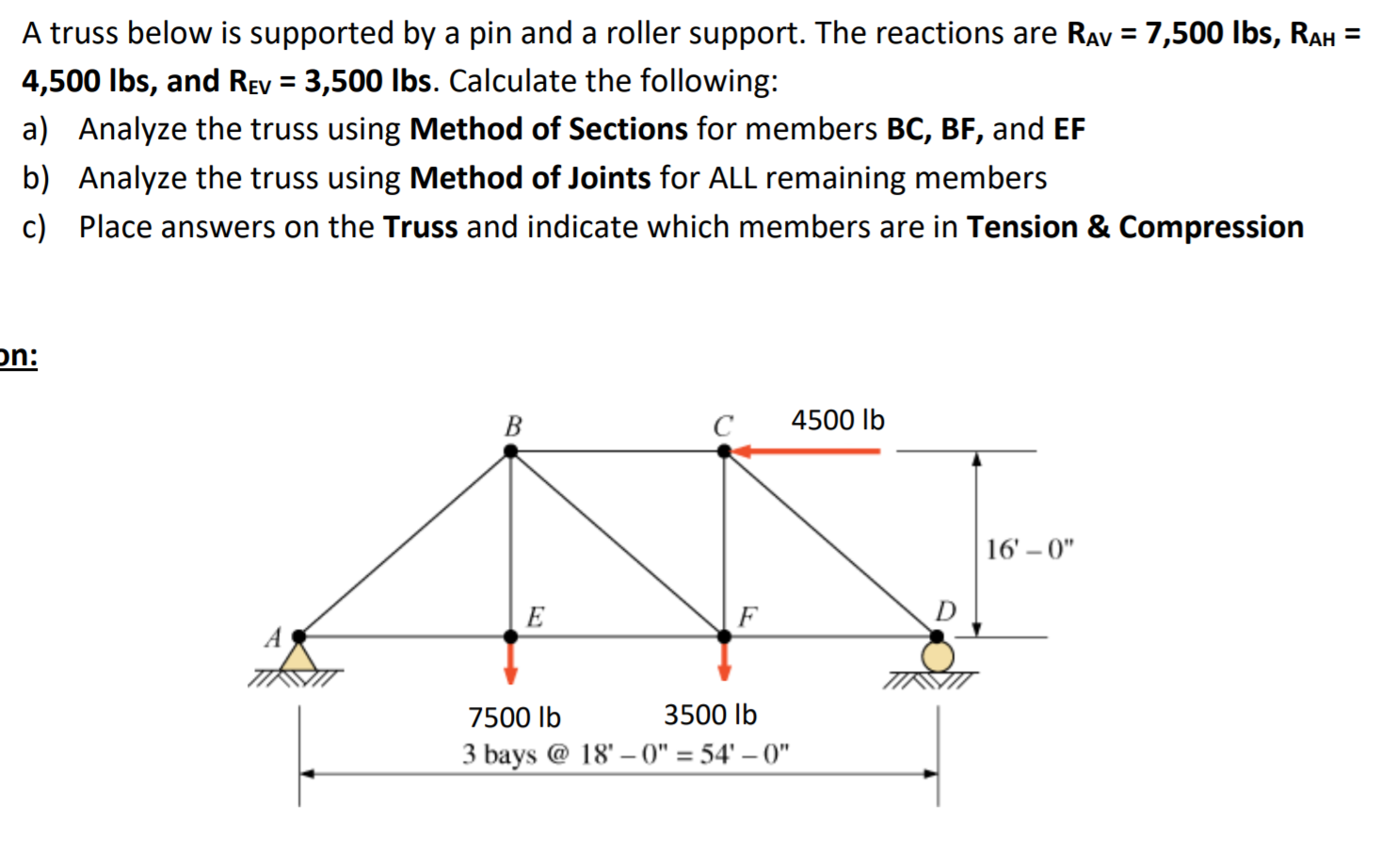 A truss below is supported by a pin and a roller support. The reactions are $R_{AV}$ = 7,500 lbs, $R_{AH}$ = 4,500 lbs, and $R_{EV}$ = 3,500 lbs. Calculate the following:

a) Analyze the truss using Method of Sections for members BC, BF, and EF

b) Analyze the truss using Method of Joints for ALL remaining members

c) Place answers on the Truss and indicate which members are in Tension & Compression

on:

B

C

4500 lb

16' – 0"

A

E

F

D

7500 lb

3500 lb

3 bays @ 18' – 0" = 54' – 0"